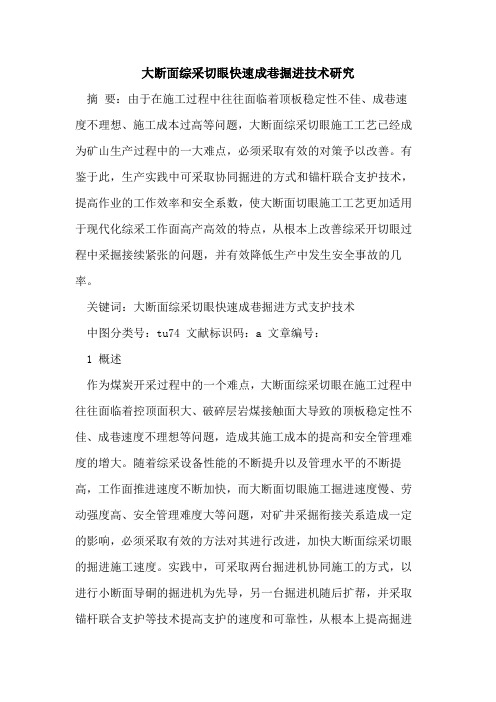 大断面综采切眼快速成巷掘进技术研究

摘 要：由于在施工过程中往往面临着顶板稳定性不佳、成巷速度不理想、施工成本过高等问题，大断面综采切眼施工工艺已经成为矿山生产过程中的一大难点，必须采取有效的对策予以改善。有鉴于此，生产实践中可采取协同掘进的方式和锚杆联合支护技术，提高作业的工作效率和安全系数，使大断面切眼施工工艺更加适用于现代化综采工作面高产高效的特点，从根本上改善综采开切眼过程中采掘接续紧张的问题，并有效降低生产中发生安全事故的几率。

关键词：大断面综采切眼快速成巷掘进方式支护技术

中图分类号：tu74 文献标识码：a 文章编号：

1 概述

作为煤炭开采过程中的一个难点，大断面综采切眼在施工过程中往往面临着控顶面积大、破碎层岩煤接触面大导致的顶板稳定性不佳、成巷速度不理想等问题，造成其施工成本的提高和安全管理难度的增大。随着综采设备性能的不断提升以及管理水平的不断提高，工作面推进速度不断加快，而大断面切眼施工掘进速度慢、劳动强度高、安全管理难度大等问题，对矿井采掘衔接关系造成一定的影响，必须采取有效的方法对其进行改进，加快大断面综采切眼的掘进施工速度。实践中，可采取两台掘进机协同施工的方式，以进行小断面导硐的掘进机为先导，另一台掘进机随后扩帮，并采取锚杆联合支护等技术提高支护的速度和可靠性，从根本上提高掘进